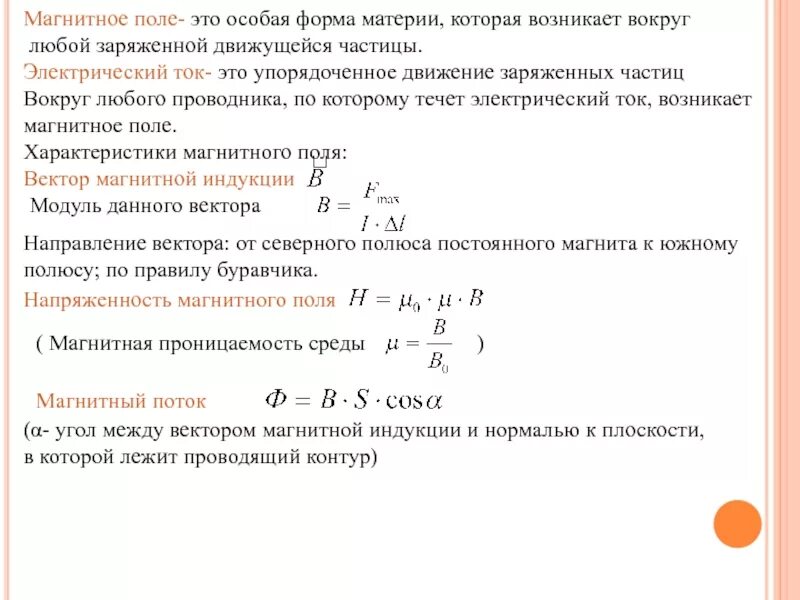 Магнитное поле- это особая форма материи, которая возникает вокруг любой заряженной движущейся частицы.
Электрический ток- это упорядоченное движение заряженных частиц
Вокруг любого проводника, по которому течет электрический ток, возникает магнитное поле.
Характеристики магнитного поля:
Вектор магнитной индукции $\vec{B}$
Модуль данного вектора $B = \frac{F_{max}}{I \cdot \Delta l}$

Направление вектора: от северного полюса постоянного магнита к южному полюсу; по правилу буравчика.
Напряженность магнитного поля $H = \mu_0 \cdot \mu \cdot B$
( Магнитная проницаемость среды $\mu = \frac{B}{B_0}$ )

Магнитный поток $\Phi = B \cdot S \cdot \cos\alpha$
(α- угол между вектором магнитной индукции и нормалью к плоскости, в которой лежит проводящий контур)